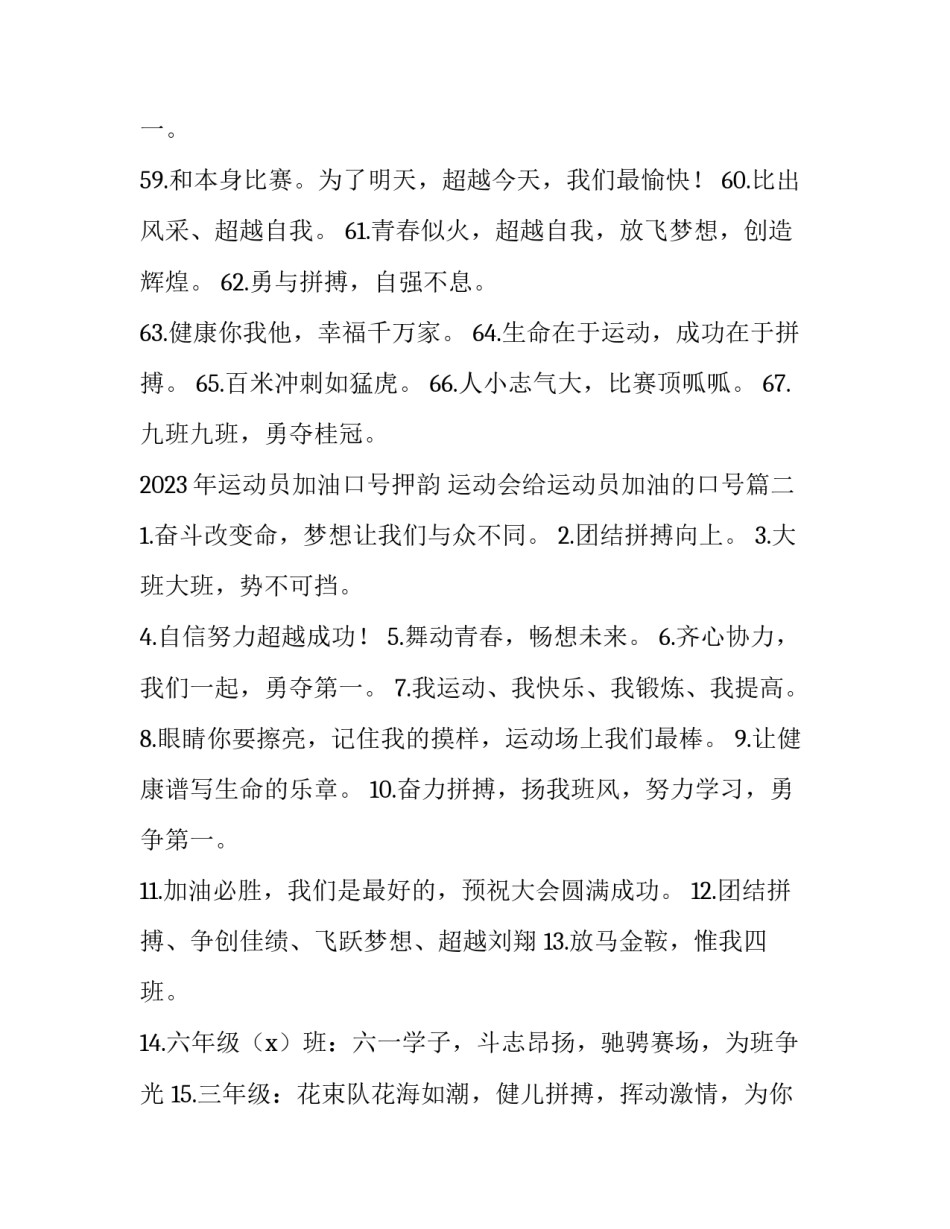 一。

59.和本身比赛。为了明天，超越今天，我们最愉快！ 60.比出风采、超越自我。 61.青春似火，超越自我，放飞梦想，创造辉煌。 62.勇与拼搏，自强不息。

63.健康你我他，幸福千万家。 64.生命在于运动，成功在于拼搏。 65.百米冲刺如猛虎。 66.人小志气大，比赛顶呱呱。 67.九班九班，勇夺桂冠。

2023 年运动员加油口号押韵 运动会给运动员加油的口号篇二

1.奋斗改变命，梦想让我们与众不同。 2.团结拼搏向上。 3.大班大班，势不可挡。

4.自信努力超越成功！ 5.舞动青春，畅想未来。 6.齐心协力，我们一起，勇夺第一。 7.我运动、我快乐、我锻炼、我提高。

8.眼睛你要擦亮，记住我的摸样，运动场上我们最棒。 9.让健康谱写生命的乐章。 10.奋力拼搏，扬我班风，努力学习，勇争第一。

11.加油必胜，我们是最好的，预祝大会圆满成功。 12.团结拼搏、争创佳绩、飞跃梦想、超越刘翔 13.放马金鞍，惟我四班。

14.六年级（x）班：六一学子，斗志昂扬，驰骋赛场，为班争光 15.三年级：花束队花海如潮，健儿拼搏，挥动激情，为你